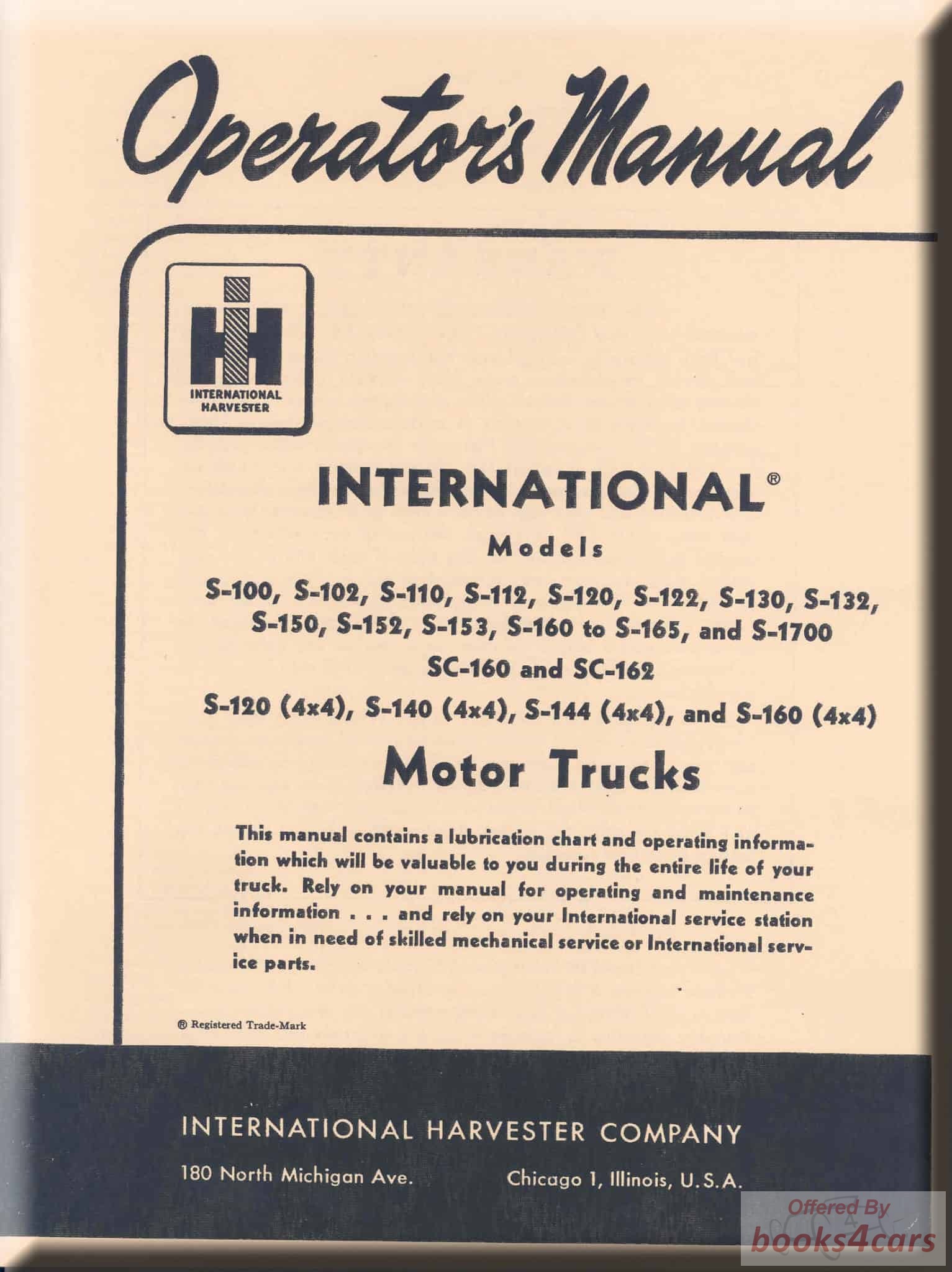 Operator's Manual

INTERNATIONAL HARVESTER

INTERNATIONAL®

Models

S-100, S-102, S-110, S-112, S-120, S-122, S-130, S-132, S-150, S-152, S-153, S-160 to S-165, and S-1700

SC-160 and SC-162

S-120 (4x4), S-140 (4x4), S-144 (4x4), and S-160 (4x4)

Motor Trucks

This manual contains a lubrication chart and operating information which will be valuable to you during the entire life of your truck. Rely on your manual for operating and maintenance information . . . and rely on your International service station when in need of skilled mechanical service or International service parts.

® Registered Trade-Mark

INTERNATIONAL HARVESTER COMPANY

180 North Michigan Ave. Chicago 1, Illinois, U.S.A.

Offered By
books4cars